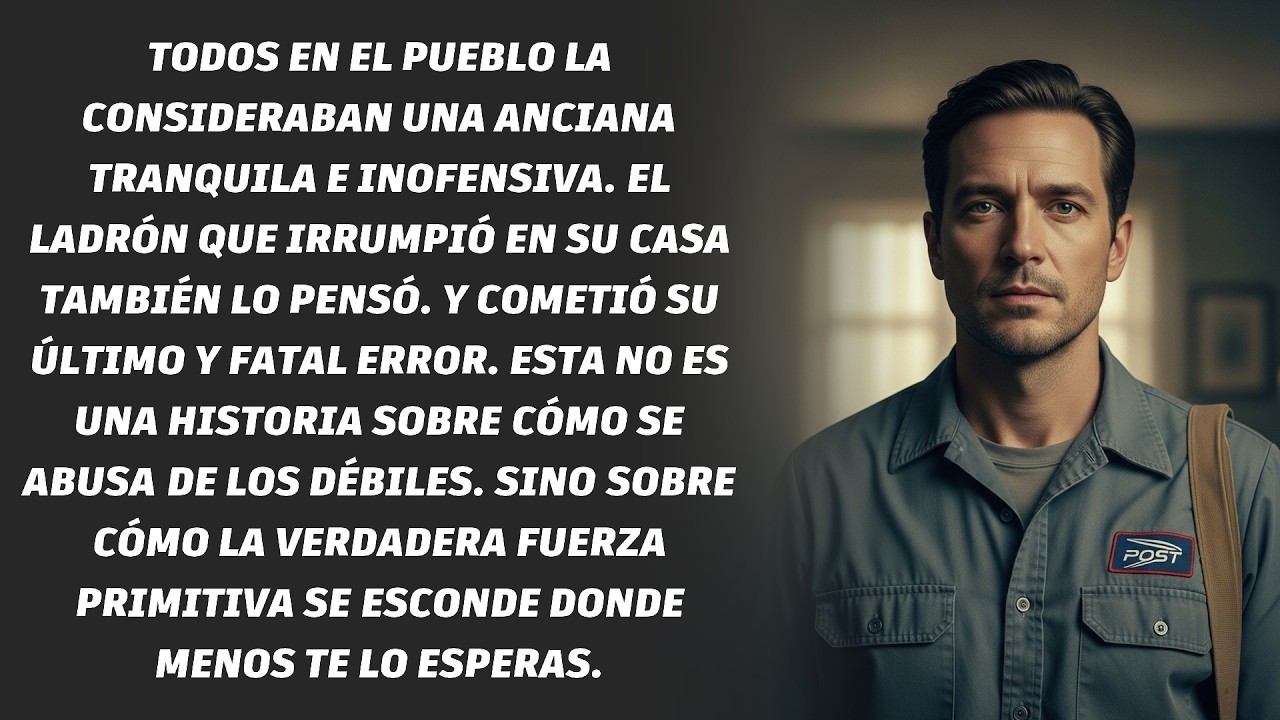 TODOS EN EL PUEBLO LA CONSIDERABAN UNA ANCIANA TRANQUILA E INOFENSIVA. EL LADRÓN QUE IRRUMPIÓ EN SU CASA TAMBIÉN LO PENSÓ. Y COMETIÓ SU ÚLTIMO Y FATAL ERROR. ESTA NO ES UNA HISTORIA SOBRE CÓMO SE ABUSA DE LOS DÉBILES. SINO SOBRE CÓMO LA VERDADERA FUERZA PRIMITIVA SE ESCONDE DONDE MENOS TE LO ESPERAS.

POST